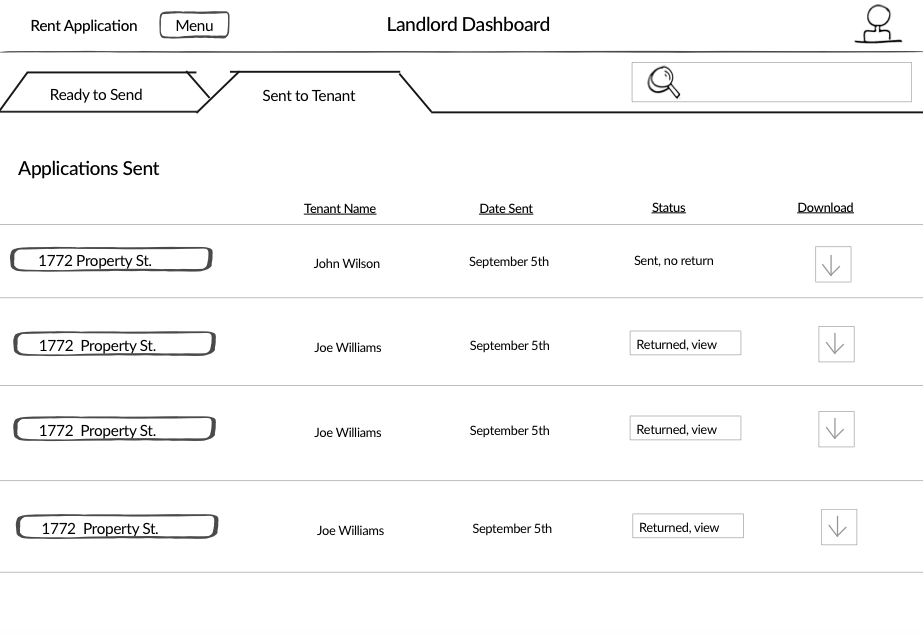 Rent Application Menu Landlord Dashboard

Ready to Send Sent to Tenant

Applications Sent

| | Tenant Name | Date Sent | Status | Download |
|---|---|---|---|---|
| 1772 Property St. | John Wilson | September 5th | Sent, no return | |
| 1772 Property St. | Joe Williams | September 5th | Returned, view | |
| 1772 Property St. | Joe Williams | September 5th | Returned, view | |
| 1772 Property St. | Joe Williams | September 5th | Returned, view | |